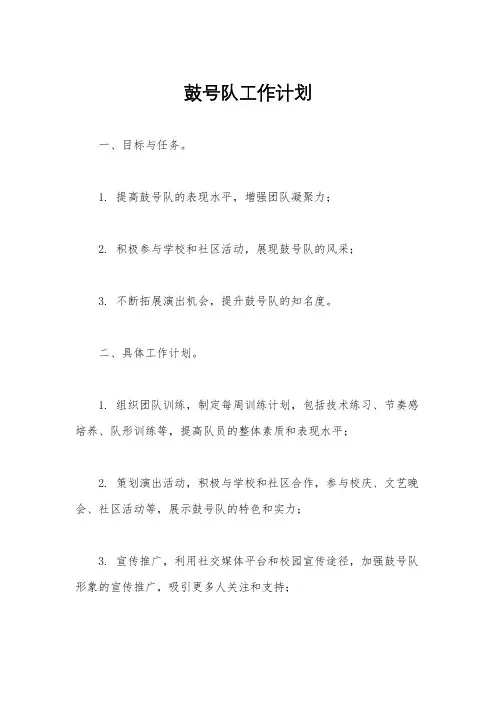 鼓号队工作计划

一、目标与任务。

1. 提高鼓号队的表现水平，增强团队凝聚力；

2. 积极参与学校和社区活动，展现鼓号队的风采；

3. 不断拓展演出机会，提升鼓号队的知名度。

二、具体工作计划。

1. 组织团队训练，制定每周训练计划，包括技术练习、节奏感培养、队形训练等，提高队员的整体素质和表现水平；

2. 策划演出活动，积极与学校和社区合作，参与校庆、文艺晚会、社区活动等，展示鼓号队的特色和实力；

3. 宣传推广，利用社交媒体平台和校园宣传途径，加强鼓号队形象的宣传推广，吸引更多人关注和支持；